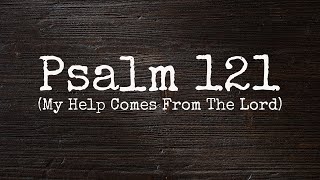 Psalm 121
(My Help Comes From The Lord)